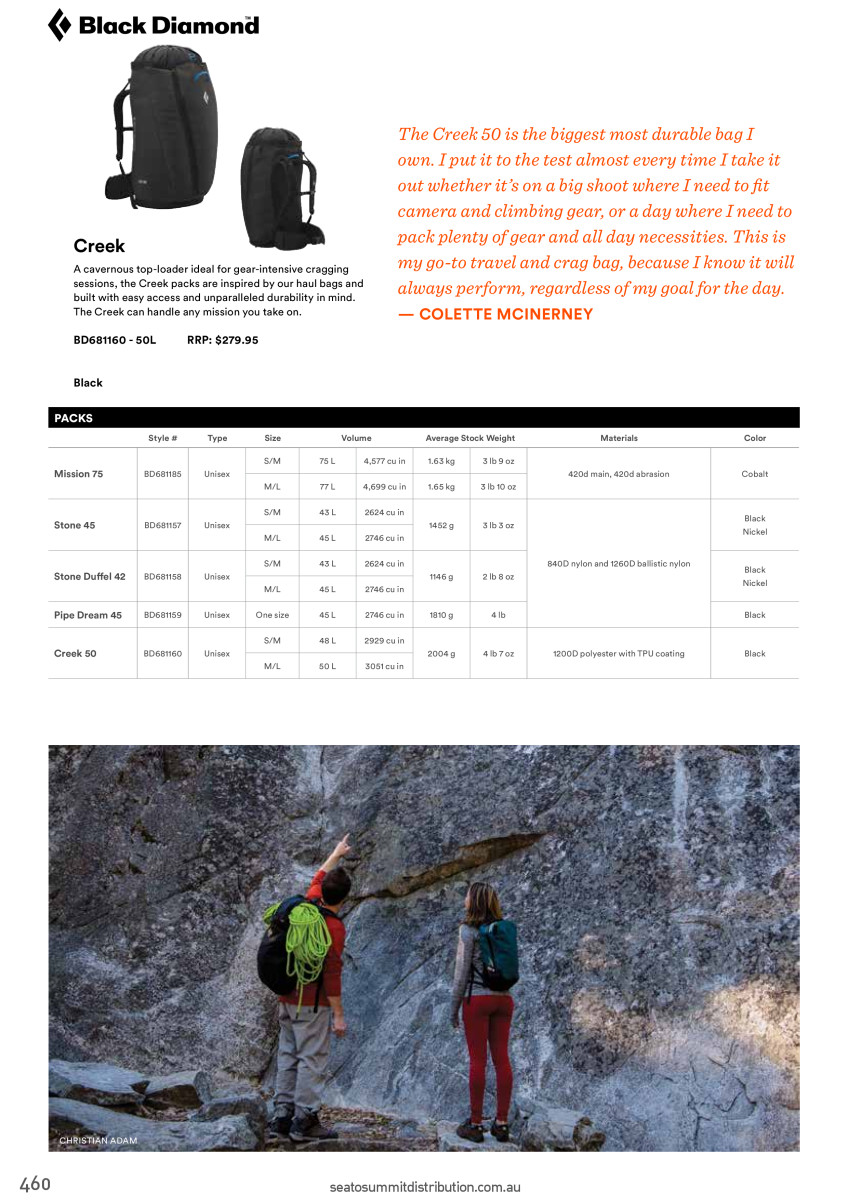 Black Diamond

Creek

A cavernous top-loader ideal for gear-intensive cragging sessions, the Creek packs are inspired by our haul bags and built with easy access and unparalleled durability in mind. The Creek can handle any mission you take on.

BD681160 - 50L RRP: $279.95

Black

The Creek 50 is the biggest most durable bag I own. I put it to the test almost every time I take it out whether it's on a big shoot where I need to fit camera and climbing gear, or a day where I need to pack plenty of gear and all day necessities. This is my go-to travel and crag bag, because I know it will always perform, regardless of my goal for the day.
— COLETTE MCINERNEY

PACKS

| | Style # | Type | Size | Volume | | Average Stock Weight | | Materials | Color |
|---|---|---|---|---|---|---|---|---|---|
| Mission 75 | BD681185 | Unisex | S/M | 75 L | 4,577 cu in | 1.63 kg | 3 lb 9 oz | 420d main, 420d abrasion | Cobalt |
| | | | M/L | 77 L | 4,699 cu in | 1.65 kg | 3 lb 10 oz | | |
| Stone 45 | BD681157 | Unisex | S/M | 43 L | 2624 cu in | 1452 g | 3 lb 3 oz | 840D nylon and 1260D ballistic nylon | Black Nickel |
| | | | M/L | 45 L | 2746 cu in | | | | |
| Stone Duffel 42 | BD681158 | Unisex | S/M | 43 L | 2624 cu in | 1146 g | 2 lb 8 oz | | Black Nickel |
| | | | M/L | 45 L | 2746 cu in | | | | |
| Pipe Dream 45 | BD681159 | Unisex | One size | 45 L | 2746 cu in | 1810 g | 4 lb | | Black |
| Creek 50 | BD681160 | Unisex | S/M | 48 L | 2929 cu in | 2004 g | 4 lb 7 oz | 1200D polyester with TPU coating | Black |
| | | | M/L | 50 L | 3051 cu in | | | | |

CHRISTIAN ADAM

460 seatosummitdistribution.com.au